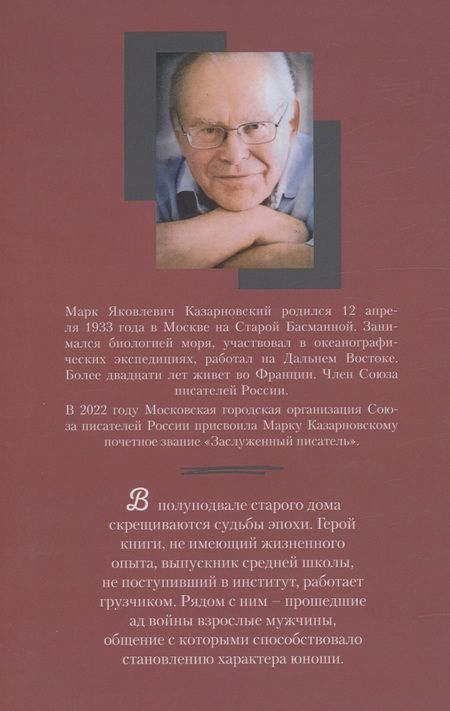 Марк Яковлевич Казарновский родился 12 апреля 1933 года в Москве на Старой Басманной. Занимался биологией моря, участвовал в океанографических экспедициях, работал на Дальнем Востоке. Более двадцати лет живет во Франции. Член Союза писателей России.

В 2022 году Московская городская организация Союза писателей России присвоила Марку Казарновскому почетное звание «Заслуженный писатель».

В полуподвале старого дома скрещиваются судьбы эпохи. Герой книги, не имеющий жизненного опыта, выпускник средней школы, не поступивший в институт, работает грузчиком. Рядом с ним – прошедшие ад войны взрослые мужчины, общение с которыми способствовало становлению характера юноши.